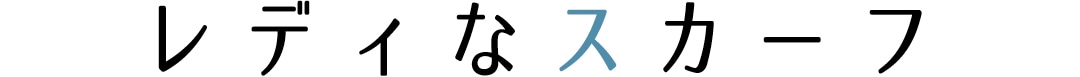 レディなスカーフ